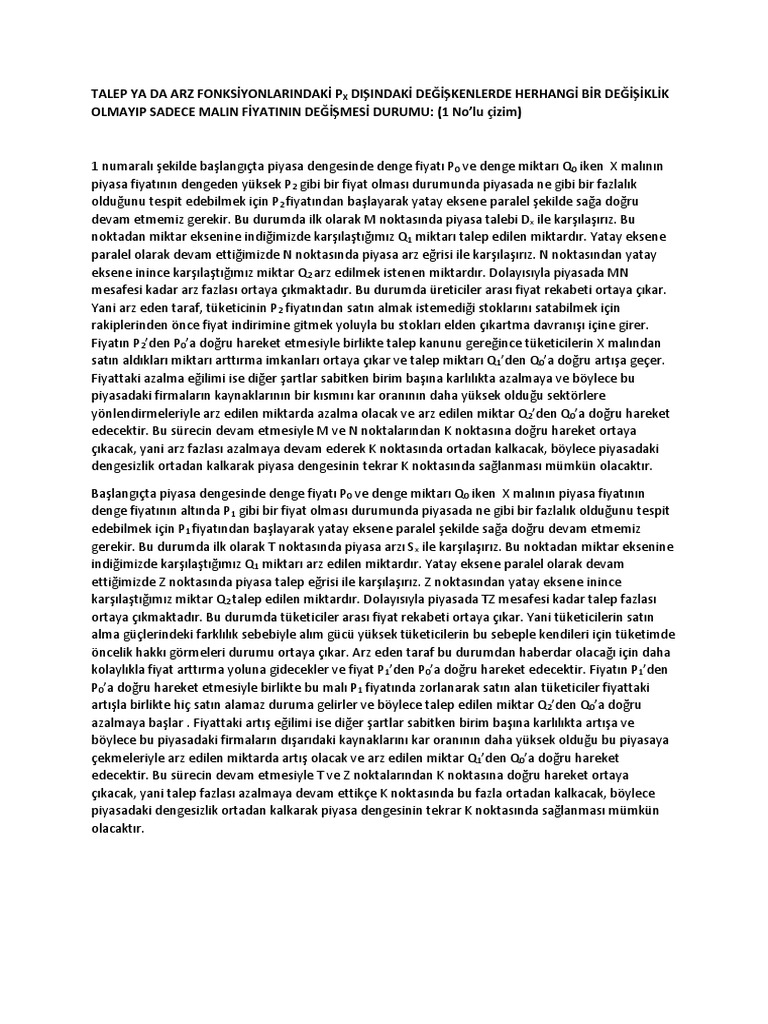 TALEP YA DA ARZ FONKSİYONLARINDAKİ $P_X$ DIŞINDAKİ DEĞİŞKENLERDE HERHANGİ BİR DEĞİŞİKLİK OLMAYIP SADECE MALIN FİYATININ DEĞİŞMESİ DURUMU: (1 No'lu çizim)

1 numaralı şekilde başlangıçta piyasa dengesinde denge fiyatı $P_0$ ve denge miktarı $Q_0$ iken X malının piyasa fiyatının dengeden yüksek $P_2$ gibi bir fiyat olması durumunda piyasada ne gibi bir fazlalık olduğunu tespit edebilmek için $P_2$ fiyatından başlayarak yatay eksene paralel şekilde sağa doğru devam etmemiz gerekir. Bu durumda ilk olarak M noktasında piyasa talebi $D_x$ ile karşılaşırız. Bu noktadan miktar eksenine indiğimizde karşılaştığımız $Q_1$ miktarı talep edilen miktardır. Yatay eksene paralel olarak devam ettiğimizde N noktasında piyasa arz eğrisi ile karşılaşırız. N noktasından yatay eksene inince karşılaştığımız miktar $Q_2$ arz edilmek istenen miktardır. Dolayısıyla piyasada MN mesafesi kadar arz fazlası ortaya çıkmaktadır. Bu durumda üreticiler arası fiyat rekabeti ortaya çıkar. Yani arz eden taraf, tüketicinin $P_2$ fiyatından satın almak istemediği stoklarını satabilmek için rakiplerinden önce fiyat indirimine gitmek yoluyla bu stokları elden çıkartma davranışı içine girer. Fiyatın $P_2$'den $P_0$'a doğru hareket etmesiyle birlikte talep kanunu gereğince tüketicilerin X malından satın aldıkları miktarı arttırma imkanları ortaya çıkar ve talep miktarı $Q_1$'den $Q_0$'a doğru artışa geçer. Fiyattaki azalma eğilimi ise diğer şartlar sabitken birim başına karlılıkta azalmaya ve böylece bu piyasadaki firmaların kaynaklarının bir kısmını kar oranının daha yüksek olduğu sektörlere yönlendirmeleriyle arz edilen miktarda azalma olacak ve arz edilen miktar $Q_2$'den $Q_0$'a doğru hareket edecektir. Bu sürecin devam etmesiyle M ve N noktalarından K noktasına doğru hareket ortaya çıkacak, yani arz fazlası azalmaya devam ederek K noktasında ortadan kalkacak, böylece piyasadaki dengesizlik ortadan kalkarak piyasa dengesinin tekrar K noktasında sağlanması mümkün olacaktır.

Başlangıçta piyasa dengesinde denge fiyatı $P_0$ ve denge miktarı $Q_0$ iken X malının piyasa fiyatının denge fiyatının altında $P_1$ gibi bir fiyat olması durumunda piyasada ne gibi bir fazlalık olduğunu tespit edebilmek için $P_1$ fiyatından başlayarak yatay eksene paralel şekilde sağa doğru devam etmemiz gerekir. Bu durumda ilk olarak T noktasında piyasa arzı $S_x$ ile karşılaşırız. Bu noktadan miktar eksenine indiğimizde karşılaştığımız $Q_1$ miktarı arz edilen miktardır. Yatay eksene paralel olarak devam ettiğimizde Z noktasında piyasa talep eğrisi ile karşılaşırız. Z noktasından yatay eksene inince karşılaştığımız miktar $Q_2$ talep edilen miktardır. Dolayısıyla piyasada TZ mesafesi kadar talep fazlası ortaya çıkmaktadır. Bu durumda tüketiciler arası fiyat rekabeti ortaya çıkar. Yani tüketicilerin satın alma güçlerindeki farklılık sebebiyle alım gücü yüksek tüketicilerin bu sebeple kendileri için tüketimde öncelik hakkı görmeleri durumu ortaya çıkar. Arz eden taraf bu durumdan haberdar olacağı için daha kolaylıkla fiyat arttırma yoluna gidecekler ve fiyat $P_1$'den $P_0$'a doğru hareket edecektir. Fiyatın $P_1$'den $P_0$'a doğru hareket etmesiyle birlikte bu malı $P_1$ fiyatında zorlanarak satın alan tüketiciler fiyattaki artışla birlikte hiç satın alamaz duruma gelirler ve böylece talep edilen miktar $Q_2$'den $Q_0$'a doğru azalmaya başlar . Fiyattaki artış eğilimi ise diğer şartlar sabitken birim başına karlılıkta artışa ve böylece bu piyasadaki firmaların dışarıdaki kaynaklarını kar oranının daha yüksek olduğu bu piyasaya çekmeleriyle arz edilen miktarda artış olacak ve arz edilen miktar $Q_1$'den $Q_0$'a doğru hareket edecektir. Bu sürecin devam etmesiyle T ve Z noktalarından K noktasına doğru hareket ortaya çıkacak, yani talep fazlası azalmaya devam ettikçe K noktasında bu fazla ortadan kalkacak, böylece piyasadaki dengesizlik ortadan kalkarak piyasa dengesinin tekrar K noktasında sağlanması mümkün olacaktır.